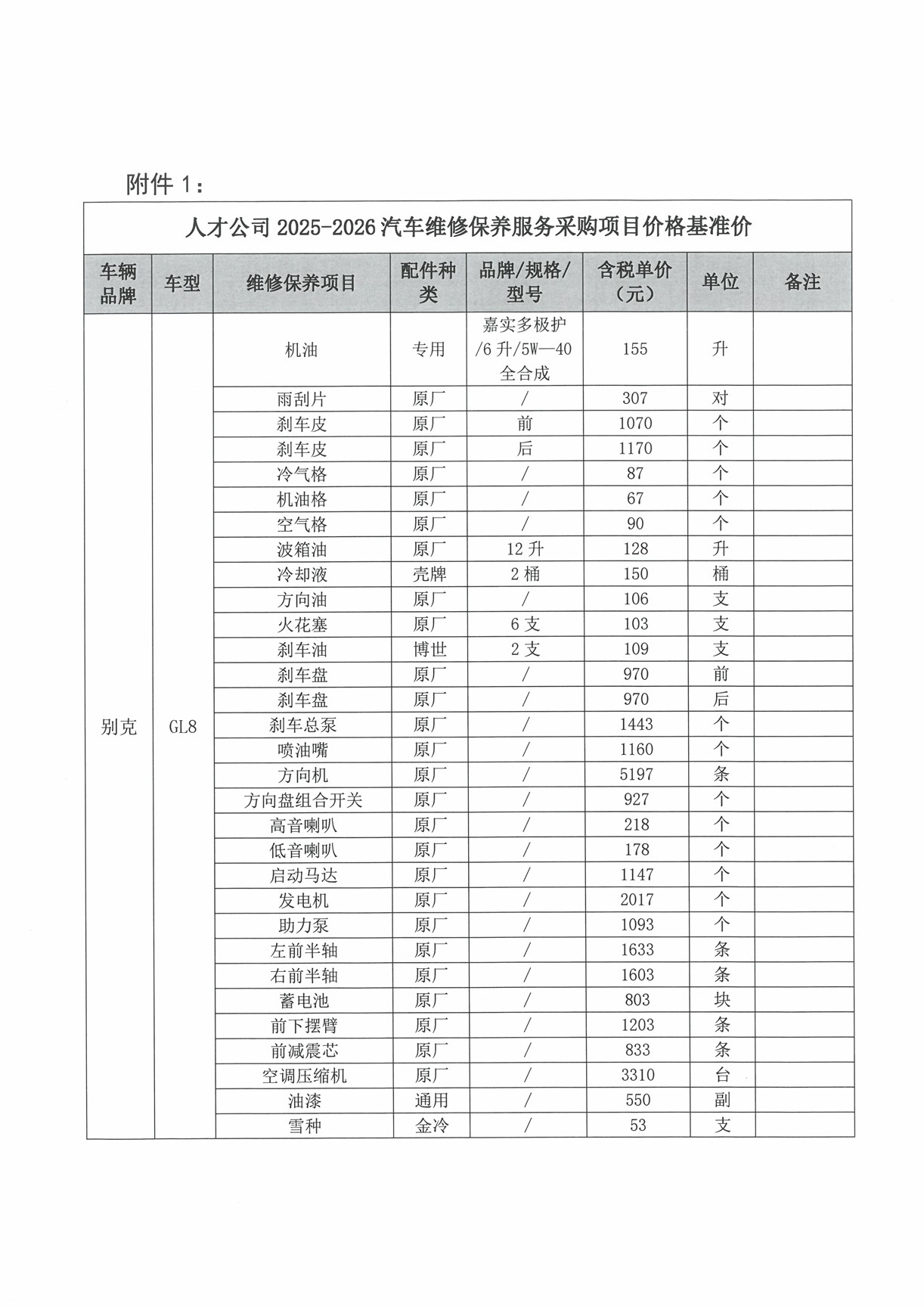 附件 1：

人才公司 2025-2026 汽车维修保养服务采购项目价格基准价

| 车辆品牌 | 车型 | 维修保养项目 | 配件种类 | 品牌/规格/型号 | 含税单价（元） | 单位 | 备注 |
|---|---|---|---|---|---|---|---|
| 别克 | GL8 | 机油 | 专用 | 嘉实多极护/6 升/5W—40 全合成 | 155 | 升 | |
| | | 雨刮片 | 原厂 | / | 307 | 对 | |
| | | 刹车皮 | 原厂 | 前 | 1070 | 个 | |
| | | 刹车皮 | 原厂 | 后 | 1170 | 个 | |
| | | 冷气格 | 原厂 | / | 87 | 个 | |
| | | 机油格 | 原厂 | / | 67 | 个 | |
| | | 空气格 | 原厂 | / | 90 | 个 | |
| | | 波箱油 | 原厂 | 12 升 | 128 | 升 | |
| | | 冷却液 | 壳牌 | 2 桶 | 150 | 桶 | |
| | | 方向油 | 原厂 | / | 106 | 支 | |
| | | 火花塞 | 原厂 | 6 支 | 103 | 支 | |
| | | 刹车油 | 博世 | 2 支 | 109 | 支 | |
| | | 刹车盘 | 原厂 | / | 970 | 前 | |
| | | 刹车盘 | 原厂 | / | 970 | 后 | |
| | | 刹车总泵 | 原厂 | / | 1443 | 个 | |
| | | 喷油嘴 | 原厂 | / | 1160 | 个 | |
| | | 方向机 | 原厂 | / | 5197 | 条 | |
| | | 方向盘组合开关 | 原厂 | / | 927 | 个 | |
| | | 高音喇叭 | 原厂 | / | 218 | 个 | |
| | | 低音喇叭 | 原厂 | / | 178 | 个 | |
| | | 启动马达 | 原厂 | / | 1147 | 个 | |
| | | 发电机 | 原厂 | / | 2017 | 个 | |
| | | 助力泵 | 原厂 | / | 1093 | 个 | |
| | | 左前半轴 | 原厂 | / | 1633 | 条 | |
| | | 右前半轴 | 原厂 | / | 1603 | 条 | |
| | | 蓄电池 | 原厂 | / | 803 | 块 | |
| | | 前下摆臂 | 原厂 | / | 1203 | 条 | |
| | | 前减震芯 | 原厂 | / | 833 | 条 | |
| | | 空调压缩机 | 原厂 | / | 3310 | 台 | |
| | | 油漆 | 通用 | / | 550 | 副 | |
| | | 雪种 | 金冷 | / | 53 | 支 | |